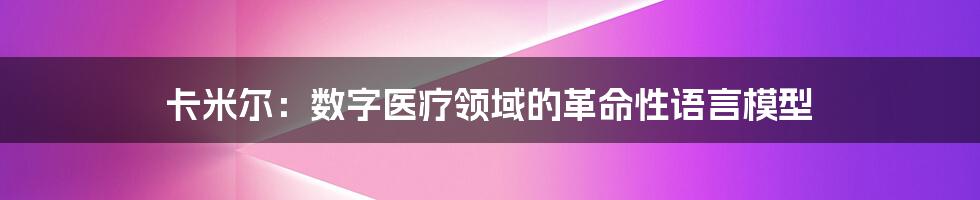 卡米尔：数字医疗领域的革命性语言模型